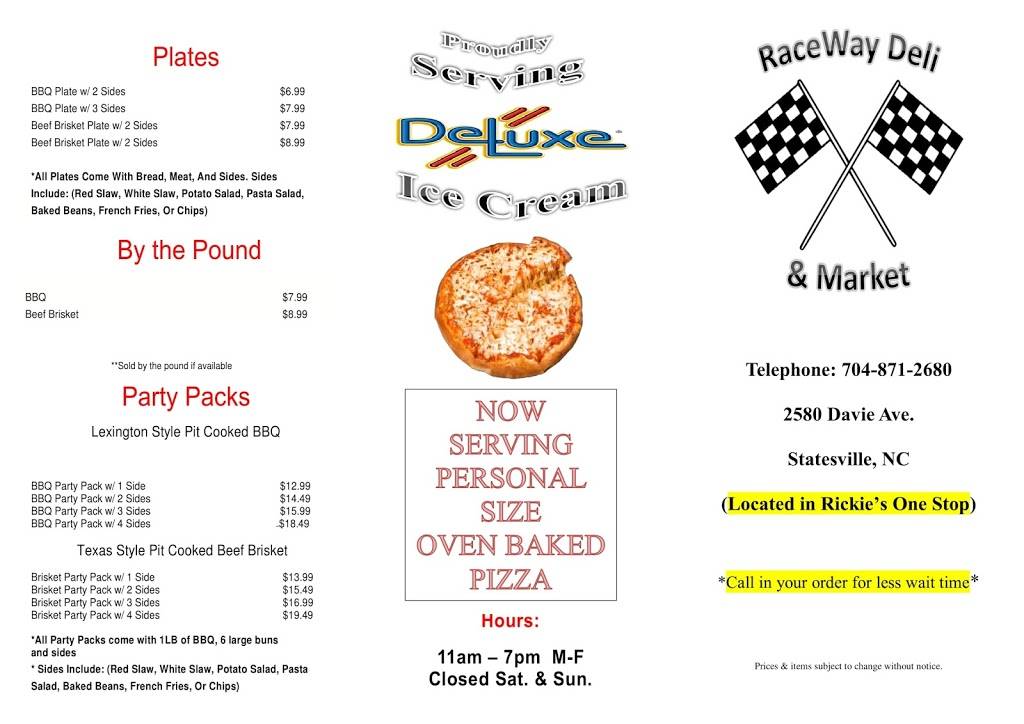 Plates

| | |
|---|---|
| BBQ Plate w/ 2 Sides | $6.99 |
| BBQ Plate w/ 3 Sides | $7.99 |
| Beef Brisket Plate w/ 2 Sides | $7.99 |
| Beef Brisket Plate w/ 2 Sides | $8.99 |

*All Plates Come With Bread, Meat, And Sides. Sides Include: (Red Slaw, White Slaw, Potato Salad, Pasta Salad, Baked Beans, French Fries, Or Chips)

By the Pound

| | |
|---|---|
| BBQ | $7.99 |
| Beef Brisket | $8.99 |

**Sold by the pound if available

Party Packs

Lexington Style Pit Cooked BBQ

| | |
|---|---|
| BBQ Party Pack w/ 1 Side | $12.99 |
| BBQ Party Pack w/ 2 Sides | $14.49 |
| BBQ Party Pack w/ 3 Sides | $15.99 |
| BBQ Party Pack w/ 4 Sides | $18.49 |

Texas Style Pit Cooked Beef Brisket

| | |
|---|---|
| Brisket Party Pack w/ 1 Side | $13.99 |
| Brisket Party Pack w/ 2 Sides | $15.49 |
| Brisket Party Pack w/ 3 Sides | $16.99 |
| Brisket Party Pack w/ 4 Sides | $19.49 |

*All Party Packs come with 1LB of BBQ, 6 large buns and sides
* Sides Include: (Red Slaw, White Slaw, Potato Salad, Pasta Salad, Baked Beans, French Fries, Or Chips)

Proudly Serving Deluxe Ice Cream

NOW SERVING PERSONAL SIZE OVEN BAKED PIZZA

Hours:

11am – 7pm M-F
Closed Sat. & Sun.

RaceWay Deli & Market

Telephone: 704-871-2680

2580 Davie Ave.

Statesville, NC

(Located in Rickie's One Stop)

*Call in your order for less wait time*

Prices & items subject to change without notice.